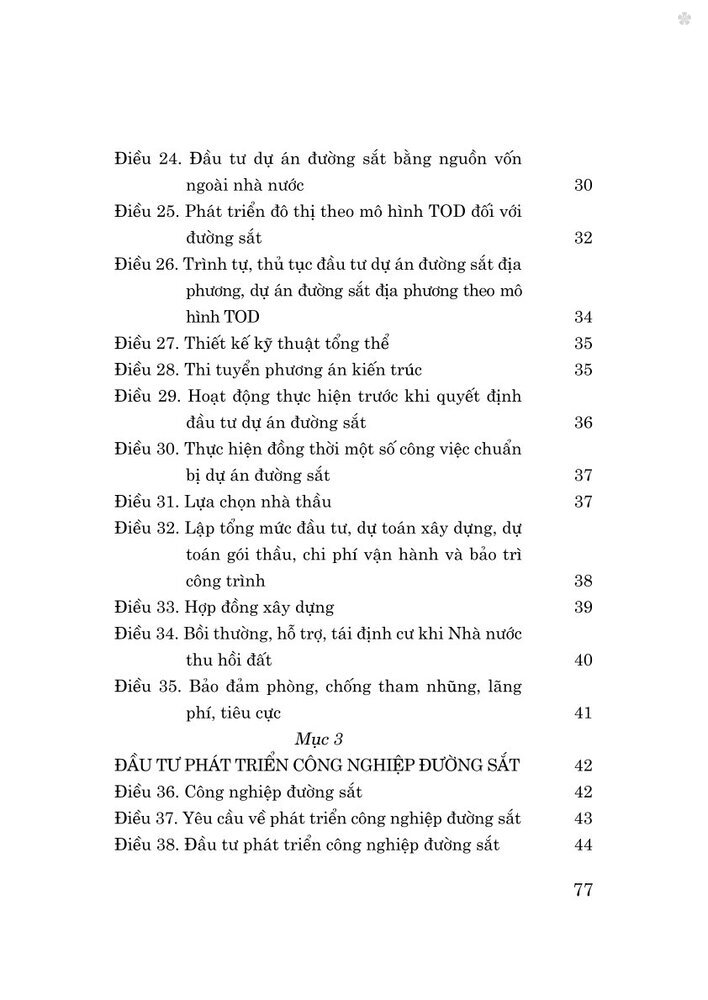 Điều 24. Đầu tư dự án đường sắt bằng nguồn vốn ngoài nhà nước 30

Điều 25. Phát triển đô thị theo mô hình TOD đối với đường sắt 32

Điều 26. Trình tự, thủ tục đầu tư dự án đường sắt địa phương, dự án đường sắt địa phương theo mô hình TOD 34

Điều 27. Thiết kế kỹ thuật tổng thể 35

Điều 28. Thi tuyển phương án kiến trúc 35

Điều 29. Hoạt động thực hiện trước khi quyết định đầu tư dự án đường sắt 36

Điều 30. Thực hiện đồng thời một số công việc chuẩn bị dự án đường sắt 37

Điều 31. Lựa chọn nhà thầu 37

Điều 32. Lập tổng mức đầu tư, dự toán xây dựng, dự toán gói thầu, chi phí vận hành và bảo trì công trình 38

Điều 33. Hợp đồng xây dựng 39

Điều 34. Bồi thường, hỗ trợ, tái định cư khi Nhà nước thu hồi đất 40

Điều 35. Bảo đảm phòng, chống tham nhũng, lãng phí, tiêu cực 41

Mục 3

ĐẦU TƯ PHÁT TRIỂN CÔNG NGHIỆP ĐƯỜNG SẮT 42

Điều 36. Công nghiệp đường sắt 42

Điều 37. Yêu cầu về phát triển công nghiệp đường sắt 43

Điều 38. Đầu tư phát triển công nghiệp đường sắt 44

77